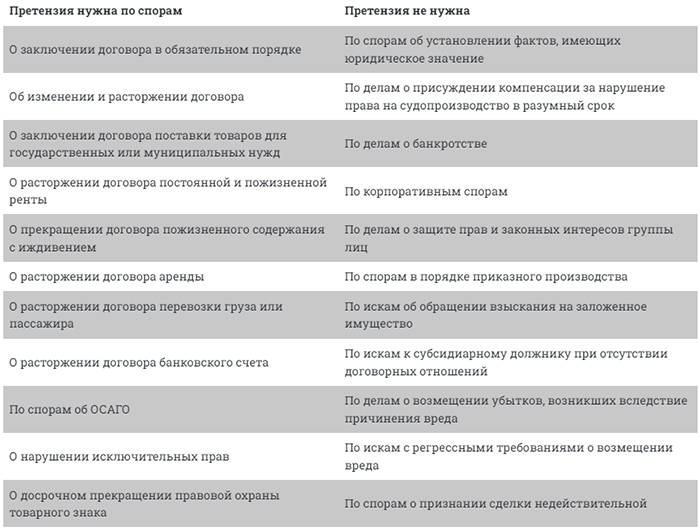 | Претензия нужна по спорам | Претензия не нужна |
|---|---|
| О заключении договора в обязательном порядке | По спорам об установлении фактов, имеющих юридическое значение |
| Об изменении и расторжении договора | По делам о присуждении компенсации за нарушение права на судопроизводство в разумный срок |
| О заключении договора поставки товаров для государственных или муниципальных нужд | По делам о банкротстве |
| О расторжении договора постоянной и пожизненной ренты | По корпоративным спорам |
| О прекращении договора пожизненного содержания с иждивением | По делам о защите прав и законных интересов группы лиц |
| О расторжении договора аренды | По спорам в порядке приказного производства |
| О расторжении договора перевозки груза или пассажира | По искам об обращении взыскания на заложенное имущество |
| О расторжении договора банковского счета | По искам к субсидиарному должнику при отсутствии договорных отношений |
| По спорам об ОСАГО | По делам о возмещении убытков, возникших вследствие причинения вреда |
| О нарушении исключительных прав | По искам с регрессными требованиями о возмещении вреда |
| О досрочном прекращении правовой охраны товарного знака | По спорам о признании сделки недействительной |